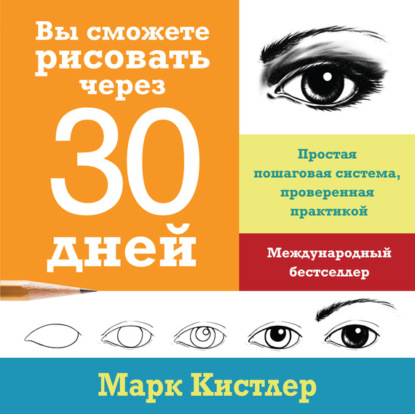 Вы сможете рисовать через 30 дней

Простая пошаговая система, проверенная практикой

Международный бестселлер

Марк Кистлер